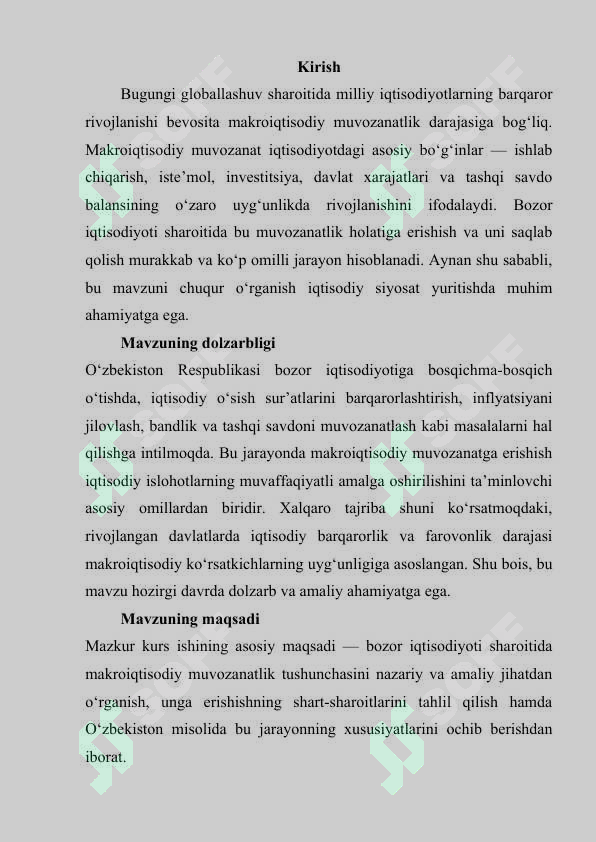 Kirish

Bugungi globallashuv sharoitida milliy iqtisodiyotlarning barqaror rivojlanishi bevosita makroiqtisodiy muvozanatlik darajasiga bog‘liq. Makroiqtisodiy muvozanat iqtisodiyotdagi asosiy bo‘g‘inlar — ishlab chiqarish, iste’mol, investitsiya, davlat xarajatlari va tashqi savdo balansining o‘zaro uyg‘unlikda rivojlanishini ifodalaydi. Bozor iqtisodiyoti sharoitida bu muvozanatlik holatiga erishish va uni saqlab qolish murakkab va ko‘p omilli jarayon hisoblanadi. Aynan shu sababli, bu mavzuni chuqur o‘rganish iqtisodiy siyosat yuritishda muhim ahamiyatga ega.

Mavzuning dolzarbligi

O‘zbekiston Respublikasi bozor iqtisodiyotiga bosqichma-bosqich o‘tishda, iqtisodiy o‘sish sur’atlarini barqarorlashtirish, inflyatsiyani jilovlash, bandlik va tashqi savdoni muvozanatlash kabi masalalarni hal qilishga intilmoqda. Bu jarayonda makroiqtisodiy muvozanatga erishish iqtisodiy islohotlarning muvaffaqiyatli amalga oshirilishini ta’minlovchi asosiy omillardan biridir. Xalqaro tajriba shuni ko‘rsatmoqdaki, rivojlangan davlatlarda iqtisodiy barqarorlik va farovonlik darajasi makroiqtisodiy ko‘rsatkichlarning uyg‘unligiga asoslangan. Shu bois, bu mavzu hozirgi davrda dolzarb va amaliy ahamiyatga ega.

Mavzuning maqsadi

Mazkur kurs ishining asosiy maqsadi — bozor iqtisodiyoti sharoitida makroiqtisodiy muvozanatlik tushunchasini nazariy va amaliy jihatdan o‘rganish, unga erishishning shart-sharoitlarini tahlil qilish hamda O‘zbekiston misolida bu jarayonning xususiyatlarini ochib berishdan iborat.